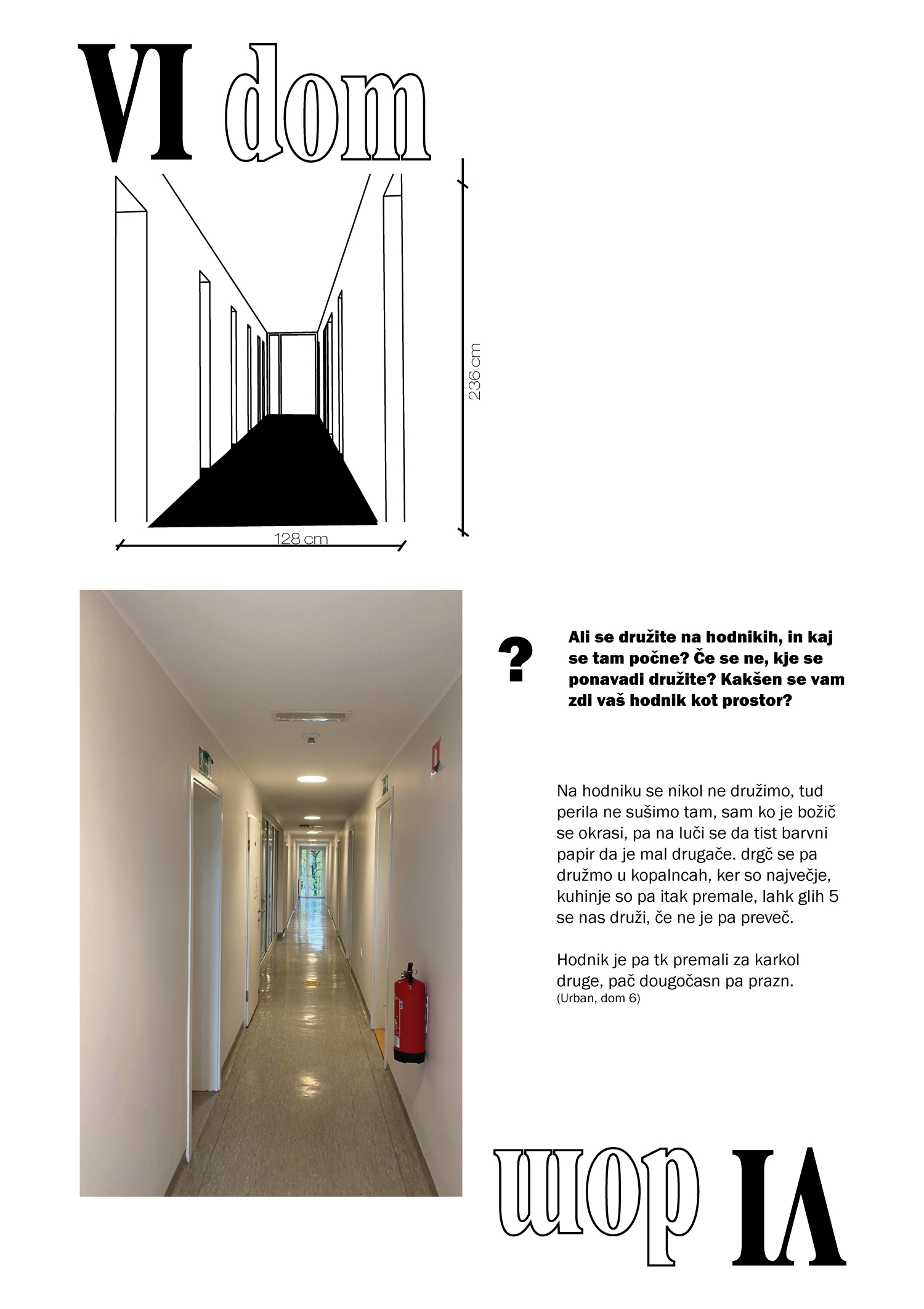 VI dom

236 cm

128 cm

?

Ali se družite na hodnikih, in kaj se tam počne? Če se ne, kje se ponavadi družite? Kakšen se vam zdi vaš hodnik kot prostor?

Na hodniku se nikol ne družimo, tud perila ne sušimo tam, sam ko je božič se okrasi, pa na luči se da tist barvni papir da je mal drugače. drgč se pa družmo u kopalncah, ker so največje, kuhinje so pa itak premale, lahk glih 5 se nas druži, če ne je pa preveč.

Hodnik je pa tk premali za karkol druge, pač dougočasn pa prazn.
(Urban, dom 6)

VI dom